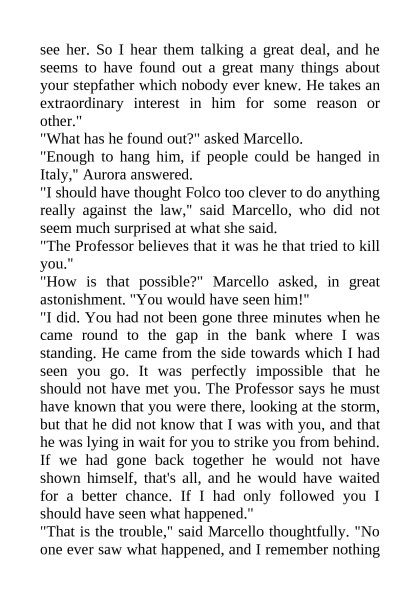 see her. So I hear them talking a great deal, and he seems to have found out a great many things about your stepfather which nobody ever knew. He takes an extraordinary interest in him for some reason or other."

"What has he found out?" asked Marcello.

"Enough to hang him, if people could be hanged in Italy," Aurora answered.

"I should have thought Folco too clever to do anything really against the law," said Marcello, who did not seem much surprised at what she said.

"The Professor believes that it was he that tried to kill you."

"How is that possible?" Marcello asked, in great astonishment. "You would have seen him!"

"I did. You had not been gone three minutes when he came round to the gap in the bank where I was standing. He came from the side towards which I had seen you go. It was perfectly impossible that he should not have met you. The Professor says he must have known that you were there, looking at the storm, but that he did not know that I was with you, and that he was lying in wait for you to strike you from behind. If we had gone back together he would not have shown himself, that's all, and he would have waited for a better chance. If I had only followed you I should have seen what happened."

"That is the trouble," said Marcello thoughtfully. "No one ever saw what happened, and I remember nothing